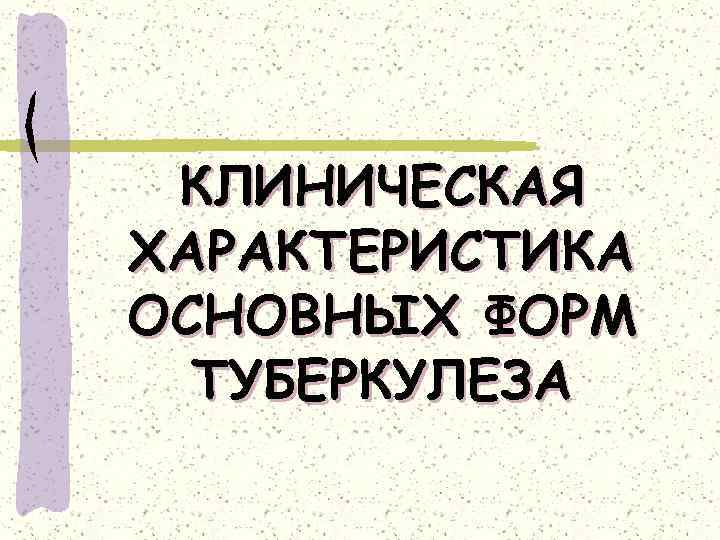 КЛИНИЧЕСКАЯ ХАРАКТЕРИСТИКА ОСНОВНЫХ ФОРМ ТУБЕРКУЛЕЗА